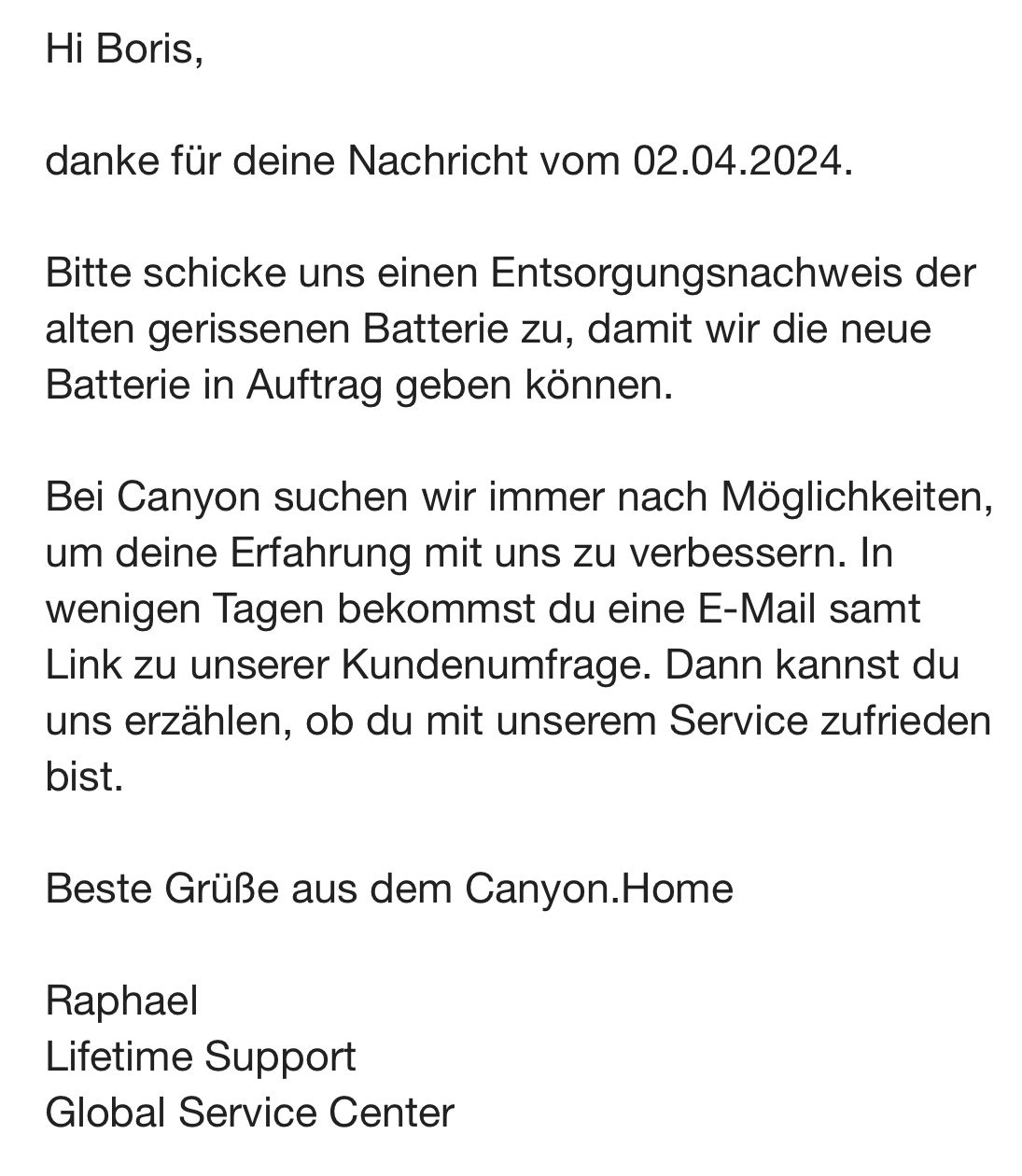 Hi Boris,

danke für deine Nachricht vom 02.04.2024.

Bitte schicke uns einen Entsorgungsnachweis der alten gerissenen Batterie zu, damit wir die neue Batterie in Auftrag geben können.

Bei Canyon suchen wir immer nach Möglichkeiten, um deine Erfahrung mit uns zu verbessern. In wenigen Tagen bekommst du eine E-Mail samt Link zu unserer Kundenumfrage. Dann kannst du uns erzählen, ob du mit unserem Service zufrieden bist.

Beste Grüße aus dem Canyon.Home

Raphael
Lifetime Support
Global Service Center